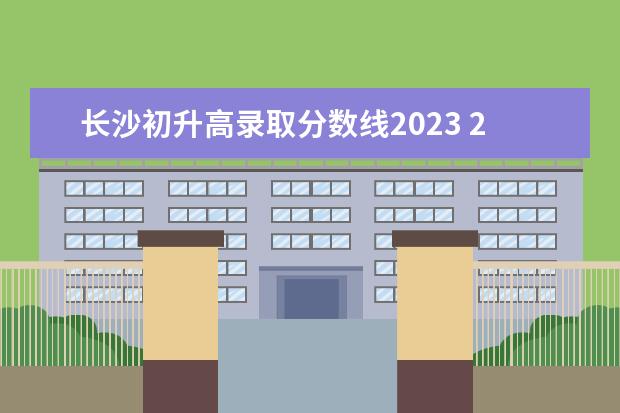 长沙初升高录取分数线2023 2